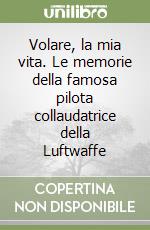 unilibro

Volare, la mia vita. Le memorie della famosa pilota collaudatrice della Luftwaffe

COPERTINA NON DISPONIBILE